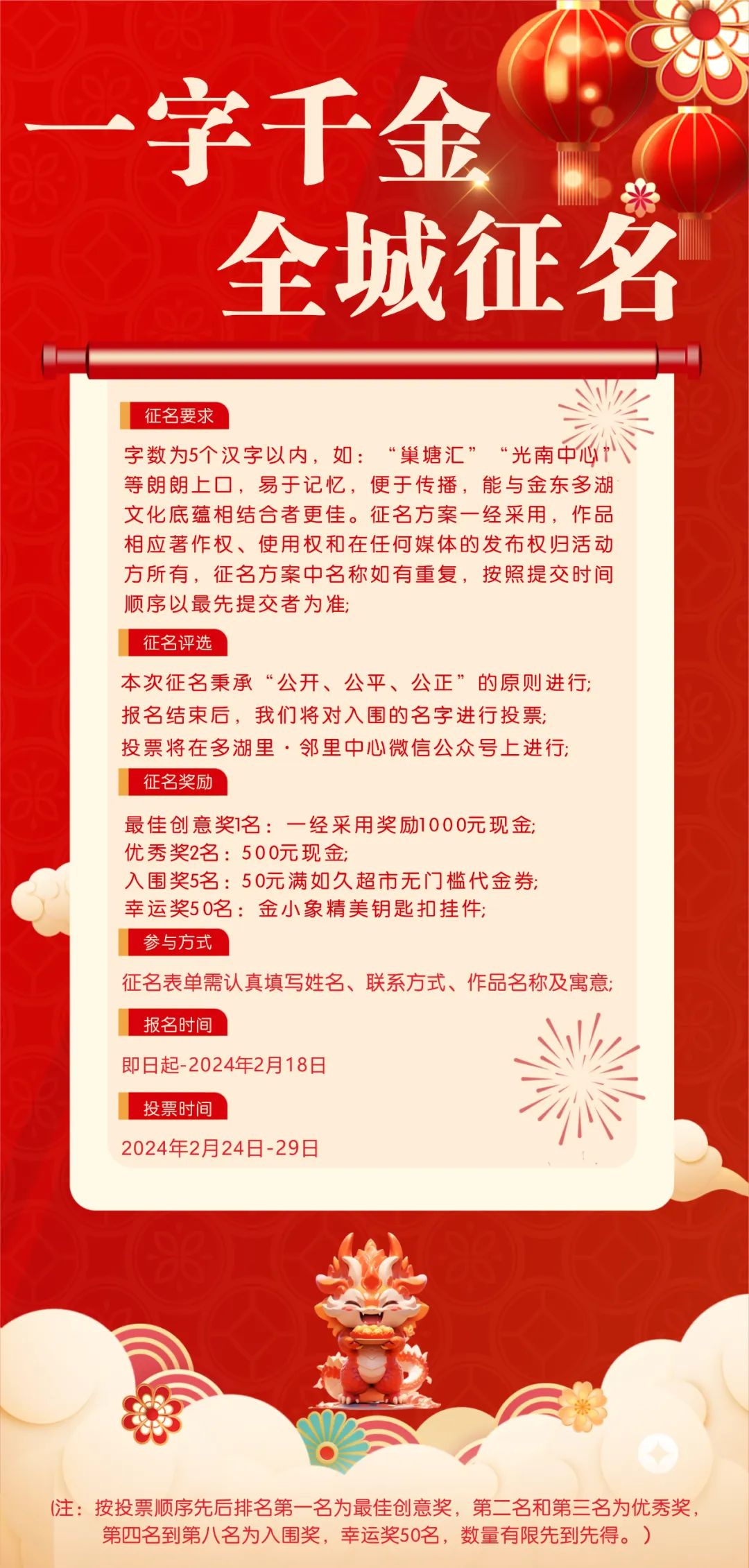 一字千金
全城征名

征名要求

字数为5个汉字以内，如：“巢塘汇”“光南中心”等朗朗上口，易于记忆，便于传播，能与金东多湖文化底蕴相结合者更佳。征名方案一经采用，作品相应著作权、使用权和在任何媒体的发布权归活动方所有，征名方案中名称如有重复，按照提交时间顺序以最先提交者为准;

征名评选

本次征名秉承“公开、公平、公正”的原则进行;
报名结束后，我们将对入围的名字进行投票;
投票将在多湖里·邻里中心微信公众号上进行;

征名奖励

最佳创意奖1名：一经采用奖励1000元现金;
优秀奖2名：500元现金;
入围奖5名：50元满如久超市无门槛代金券;
幸运奖50名：金小象精美钥匙扣挂件;

参与方式

征名表单需认真填写姓名、联系方式、作品名称及寓意;

报名时间

即日起-2024年2月18日

投票时间

2024年2月24日-29日

(注：按投票顺序先后排名第一名为最佳创意奖，第二名和第三名为优秀奖，第四名到第八名为入围奖，幸运奖50名，数量有限先到先得。)